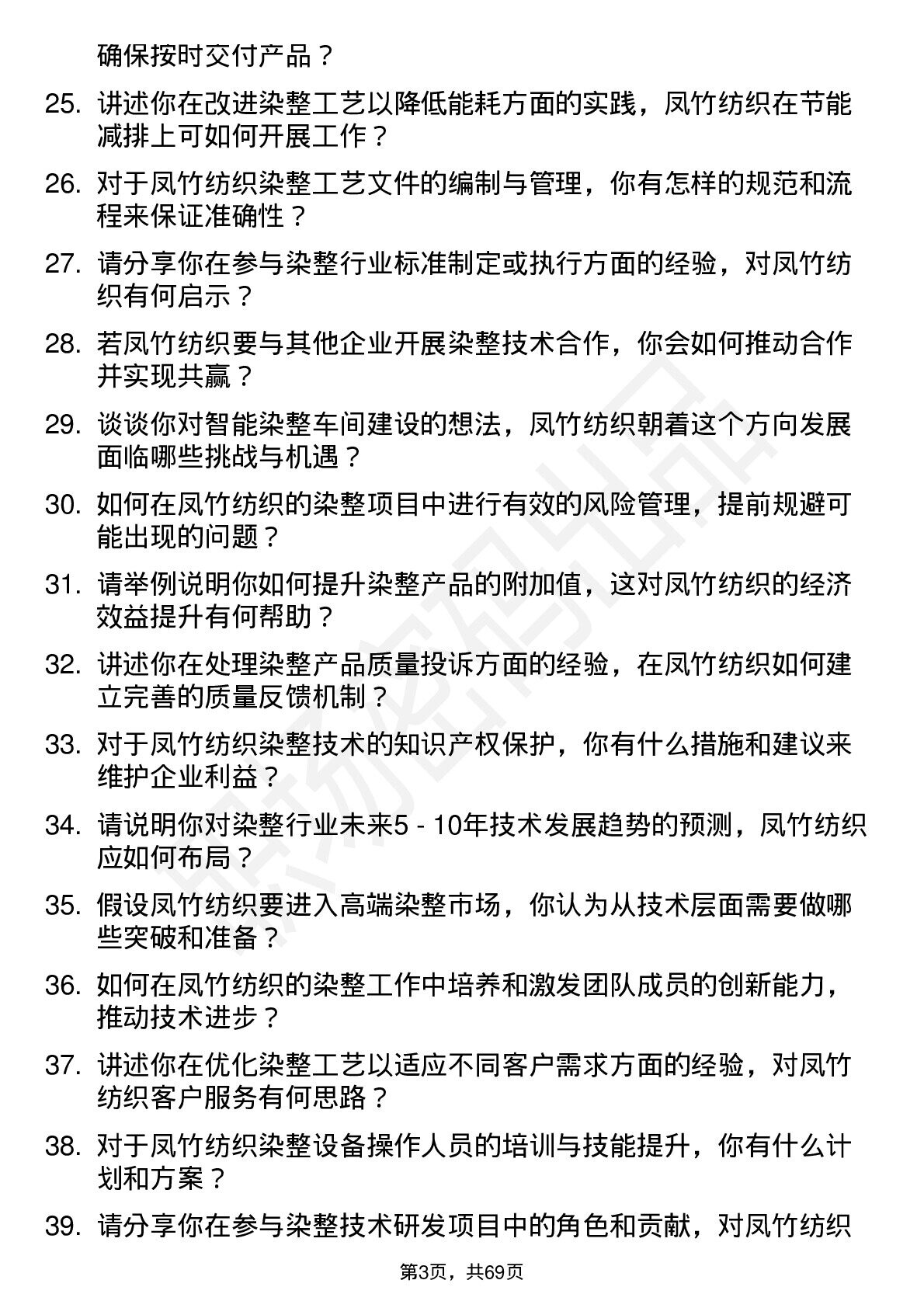 确保按时交付产品？

25. 讲述你在改进染整工艺以降低能耗方面的实践，凤竹纺织在节能减排上可如何开展工作？

26. 对于凤竹纺织染整工艺文件的编制与管理，你有怎样的规范和流程来保证准确性？

27. 请分享你在参与染整行业标准制定或执行方面的经验，对凤竹纺织有何启示？

28. 若凤竹纺织要与其他企业开展染整技术合作，你会如何推动合作并实现共赢？

29. 谈谈你对智能染整车间建设的想法，凤竹纺织朝着这个方向发展面临哪些挑战与机遇？

30. 如何在凤竹纺织的染整项目中进行有效的风险管理，提前规避可能出现的问题？

31. 请举例说明你如何提升染整产品的附加值，这对凤竹纺织的经济效益提升有何帮助？

32. 讲述你在处理染整产品质量投诉方面的经验，在凤竹纺织如何建立完善的质量反馈机制？

33. 对于凤竹纺织染整技术的知识产权保护，你有什么措施和建议来维护企业利益？

34. 请说明你对染整行业未来5 - 10年技术发展趋势的预测，凤竹纺织应如何布局？

35. 假设凤竹纺织要进入高端染整市场，你认为从技术层面需要做哪些突破和准备？

36. 如何在凤竹纺织的染整工作中培养和激发团队成员的创新能力，推动技术进步？

37. 讲述你在优化染整工艺以适应不同客户需求方面的经验，对凤竹纺织客户服务有何思路？

38. 对于凤竹纺织染整设备操作人员的培训与技能提升，你有什么计划和方案？

39. 请分享你在参与染整技术研发项目中的角色和贡献，对凤竹纺织

第3页，共69页